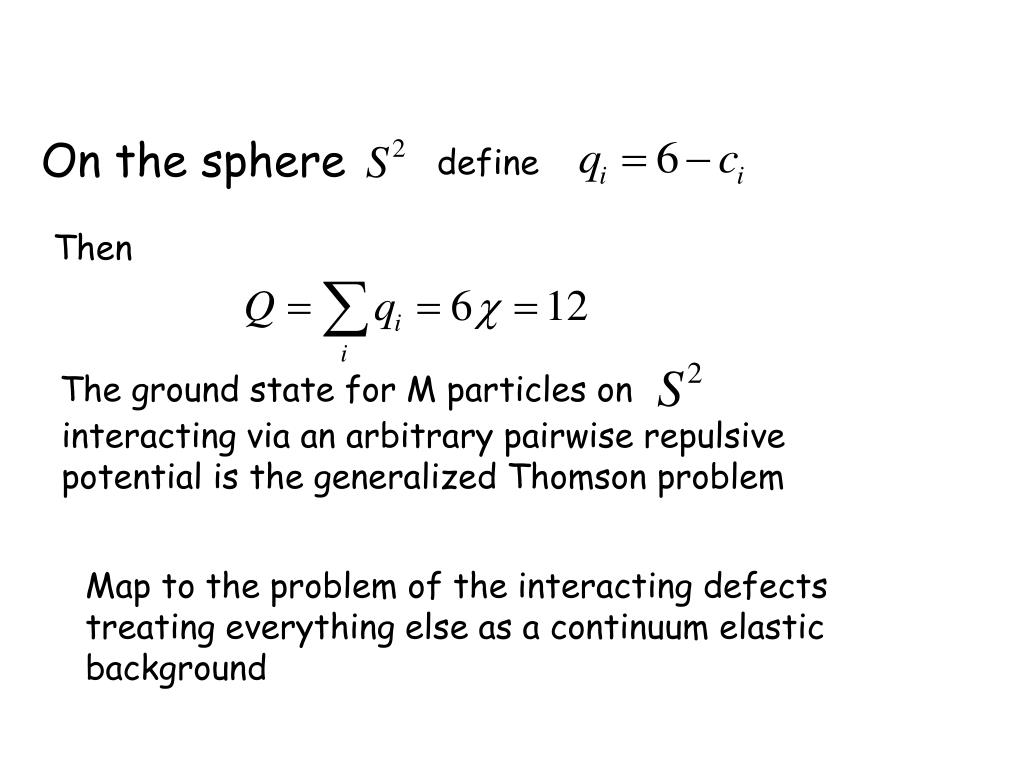 On the sphere $S^2$ define $q_i = 6 - c_i$

Then

$Q = \sum_i q_i = 6\chi = 12$

The ground state for M particles on $S^2$ interacting via an arbitrary pairwise repulsive potential is the generalized Thomson problem

Map to the problem of the interacting defects treating everything else as a continuum elastic background